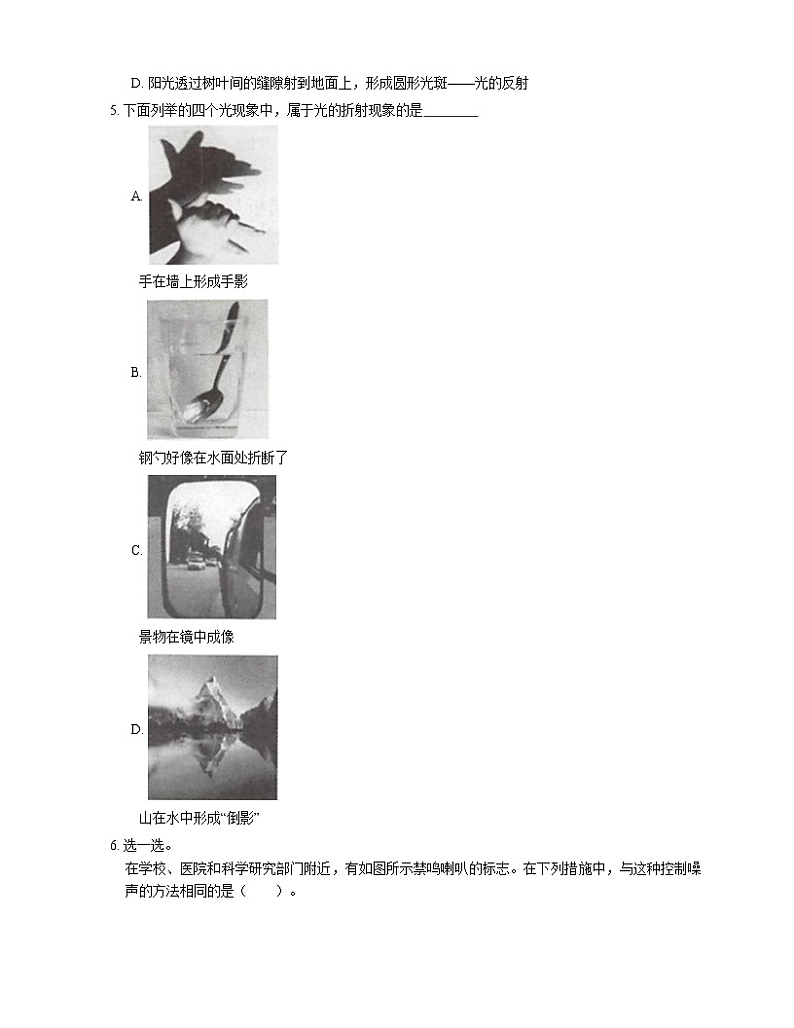 D. 阳光透过树叶间的缝隙射到地面上，形成圆形光斑——光的反射

5. 下面列举的四个光现象中，属于光的折射现象的是________

A.

手在墙上形成手影

B.

钢勺好像在水面处折断了

C.

景物在镜中成像

D.

山在水中形成“倒影”

6. 选一选。

在学校、医院和科学研究部门附近，有如图所示禁鸣喇叭的标志。在下列措施中，与这种控制噪声的方法相同的是（　　）。